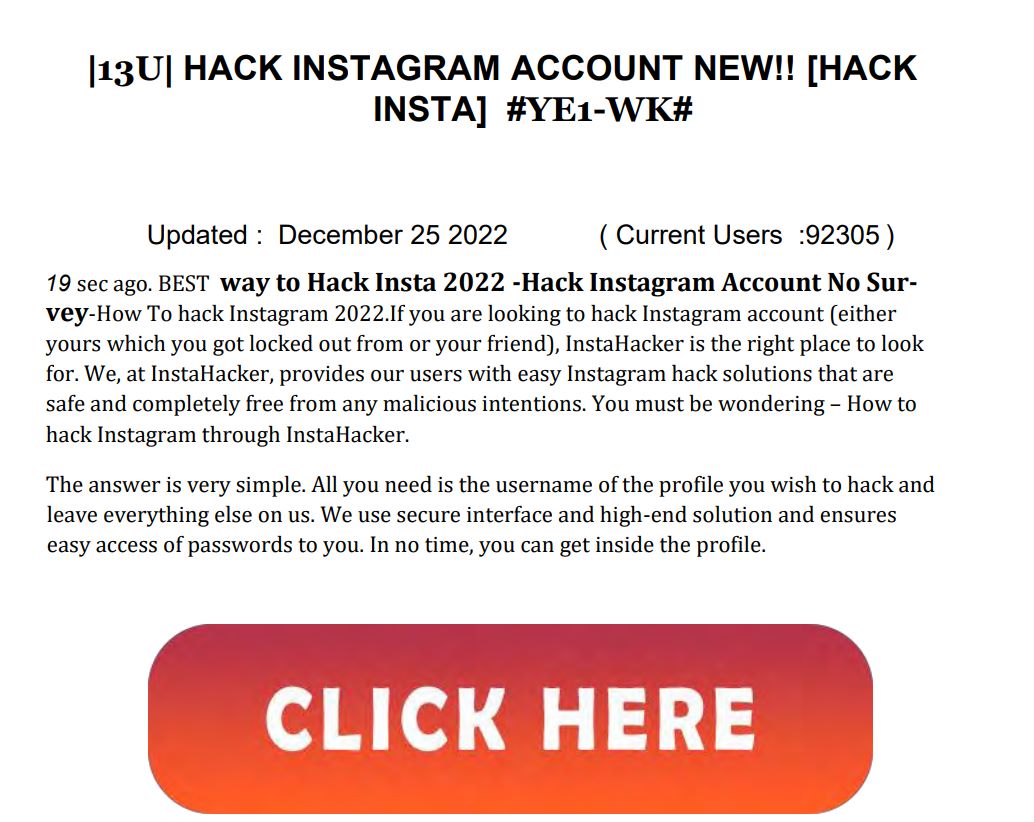 |13U| HACK INSTAGRAM ACCOUNT NEW!! [HACK INSTA] #YE1-WK#

Updated : December 25 2022 ( Current Users :92305 )

19 sec ago. BEST way to Hack Insta 2022 -Hack Instagram Account No Survey-How To hack Instagram 2022.If you are looking to hack Instagram account (either yours which you got locked out from or your friend), InstaHacker is the right place to look for. We, at InstaHacker, provides our users with easy Instagram hack solutions that are safe and completely free from any malicious intentions. You must be wondering – How to hack Instagram through InstaHacker.

The answer is very simple. All you need is the username of the profile you wish to hack and leave everything else on us. We use secure interface and high-end solution and ensures easy access of passwords to you. In no time, you can get inside the profile.

CLICK HERE